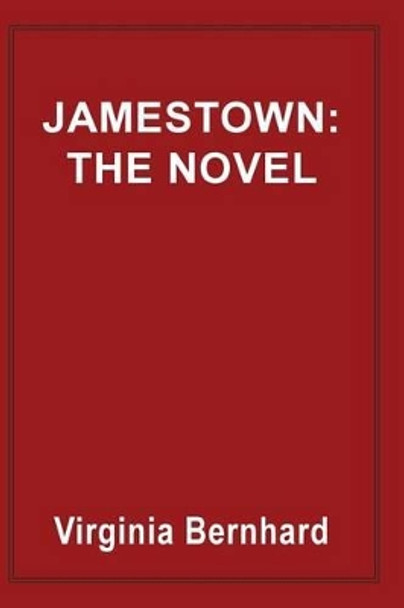 JAMESTOWN: THE NOVEL

Virginia Bernhard